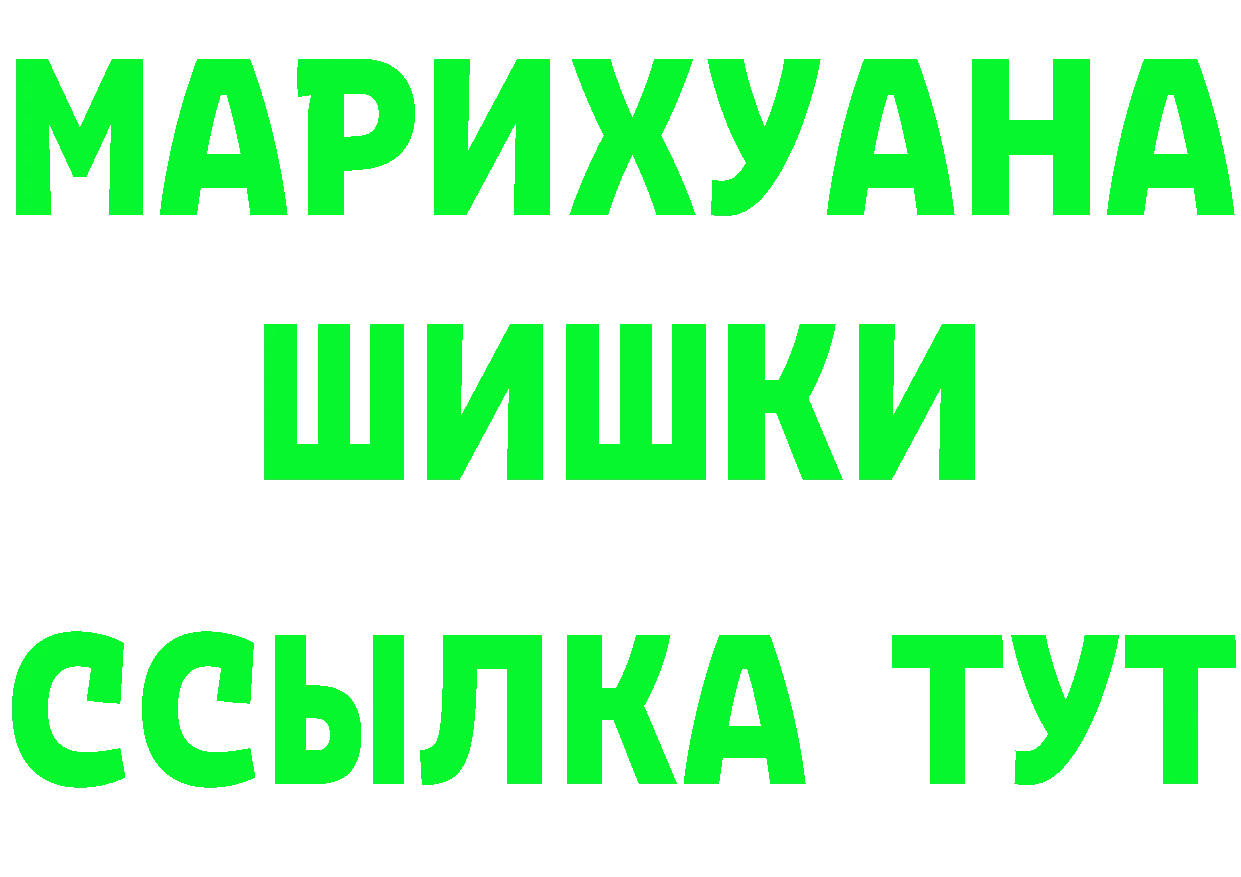 МАРИХУАНА
ШИШКИ
ССЫЛКА ТУТ